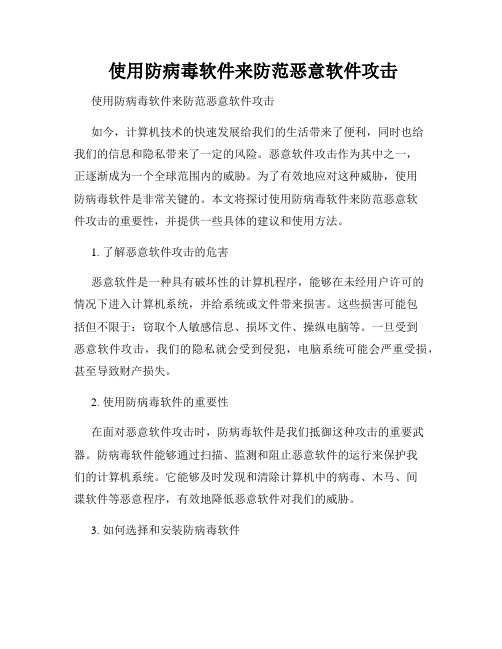 使用防病毒软件来防范恶意软件攻击

使用防病毒软件来防范恶意软件攻击

如今，计算机技术的快速发展给我们的生活带来了便利，同时也给我们的信息和隐私带来了一定的风险。恶意软件攻击作为其中之一，正逐渐成为一个全球范围内的威胁。为了有效地应对这种威胁，使用防病毒软件是非常关键的。本文将探讨使用防病毒软件来防范恶意软件攻击的重要性，并提供一些具体的建议和使用方法。

1.了解恶意软件攻击的危害

恶意软件是一种具有破坏性的计算机程序，能够在未经用户许可的情况下进入计算机系统，并给系统或文件带来损害。这些损害可能包括但不限于：窃取个人敏感信息、损坏文件、操纵电脑等。一旦受到恶意软件攻击，我们的隐私就会受到侵犯，电脑系统可能会严重受损，甚至导致财产损失。

2.使用防病毒软件的重要性

在面对恶意软件攻击时，防病毒软件是我们抵御这种攻击的重要武器。防病毒软件能够通过扫描、监测和阻止恶意软件的运行来保护我们的计算机系统。它能够及时发现和清除计算机中的病毒、木马、间谍软件等恶意程序，有效地降低恶意软件对我们的威胁。

3.如何选择和安装防病毒软件